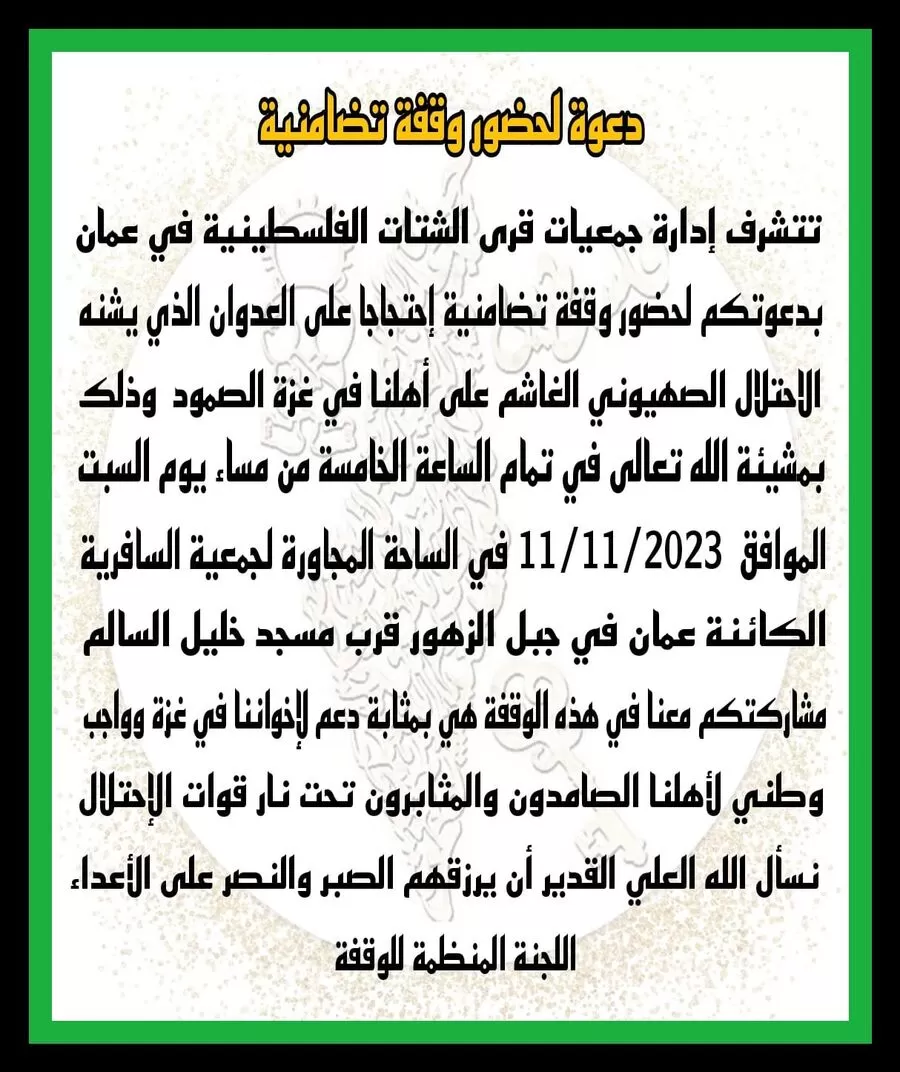 دعوة لحضور وقفة تضامنية

تتشرف إدارة جمعيات قرى الشتات الفلسطينية في عمان بدعوتكم لحضور وقفة تضامنية إحتجاجا على العدوان الذي يشنه الاحتلال الصهيوني الغاشم على أهلنا في غزة الصمود وذلك بمشيئة الله تعالى في تمام الساعة الخامسة من مساء يوم السبت الموافق 11/11/2023 في الساحة المجاورة لجمعية السافرية الكائنة عمان في جبل الزهور قرب مسجد خليل السالم مشاركتكم معنا في هذه الوقفة هي بمثابة دعم لإخواننا في غزة وواجب وطني لأهلنا الصامدون والمثابرون تحت نار قوات الإحتلال نسأل الله العلي القدير أن يرزقهم الصبر والنصر على الأعداء

اللجنة المنظمة للوقفة